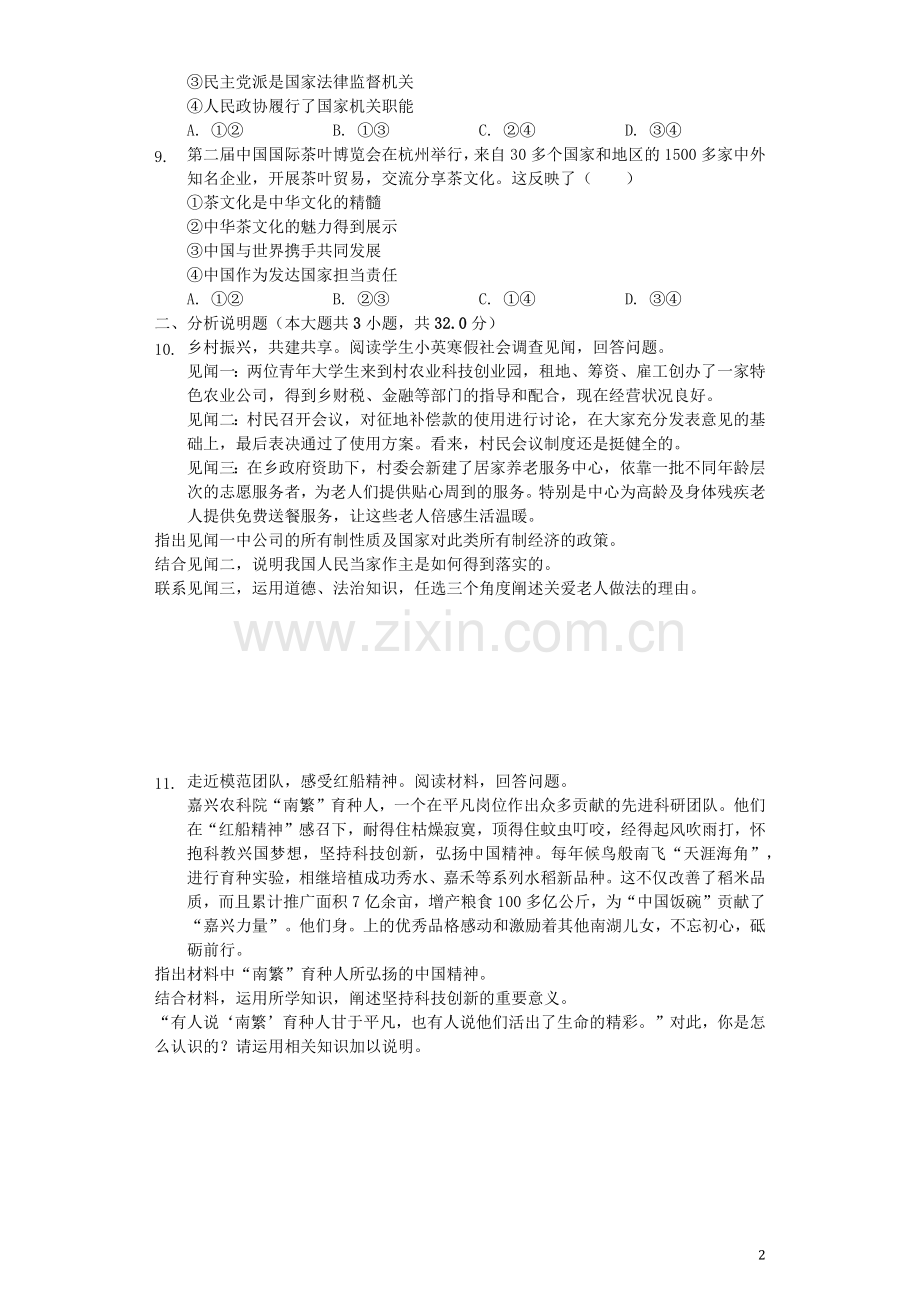 ③民主党派是国家法律监督机关
④人民政协履行了国家机关职能
A. ①②　B. ①③　C. ②④　D. ③④

9. 第二届中国国际茶叶博览会在杭州举行，来自30多个国家和地区的1500多家中外知名企业，开展茶叶贸易，交流分享茶文化。这反映了（　）
①茶文化是中华文化的精髓
②中华茶文化的魅力得到展示
③中国与世界携手共同发展
④中国作为发达国家担当责任
A. ①②　B. ②③　C. ①④　D. ③④

二、分析说明题（本大题共3小题，共32.0分）

10. 乡村振兴，共建共享。阅读学生小英寒假社会调查见闻，回答问题。
见闻一：两位青年大学生来到村农业科技创业园，租地、筹资、雇工创办了一家特色农业公司，得到乡财税、金融等部门的指导和配合，现在经营状况良好。
见闻二：村民召开会议，对征地补偿款的使用进行讨论，在大家充分发表意见的基础上，最后表决通过了使用方案。看来，村民会议制度还是挺健全的。
见闻三：在乡政府资助下，村委会新建了居家养老服务中心，依靠一批不同年龄层次的志愿服务者，为老人们提供贴心周到的服务。特别是中心为高龄及身体残疾老人提供免费送餐服务，让这些老人倍感生活温暖。
指出见闻一中公司的所有制性质及国家对此类所有制经济的政策。
结合见闻二，说明我国人民当家作主是如何得到落实的。
联系见闻三，运用道德、法治知识，任选三个角度阐述关爱老人做法的理由。

11. 走近模范团队，感受红船精神。阅读材料，回答问题。
嘉兴农科院“南繁”育种人，一个在平凡岗位作出众多贡献的先进科研团队。他们在“红船精神”感召下，耐得住枯燥寂寞，顶得住蚊虫叮咬，经得起风吹雨打，怀抱科教兴国梦想，坚持科技创新，弘扬中国精神。每年候鸟般南飞“天涯海角”，进行育种实验，相继培植成功秀水、嘉禾等系列水稻新品种。这不仅改善了稻米品质，而且累计推广面积7亿余亩，增产粮食100多亿公斤，为“中国饭碗”贡献了“嘉兴力量”。他们身。上的优秀品格感动和激励着其他南湖儿女，不忘初心，砥砺前行。
指出材料中“南繁”育种人所弘扬的中国精神。
结合材料，运用所学知识，阐述坚持科技创新的重要意义。
“有人说‘南繁’育种人甘于平凡，也有人说他们活出了生命的精彩。”对此，你是怎么认识的？请运用相关知识加以说明。

2

www.zixin.com.cn